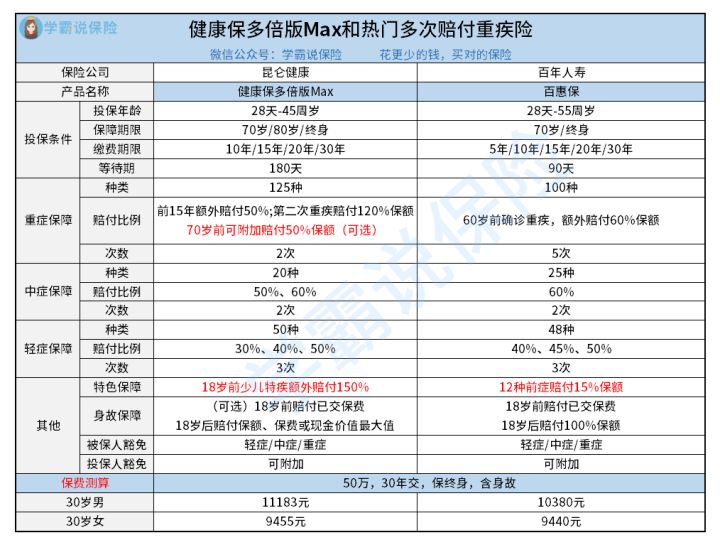 学霸说保险

健康保多倍版Max和热门多次赔付重疾险

微信公众号：学霸说保险　　花更少的钱，买对的保险

| 保险公司 | | 昆仑健康 | 百年人寿 |
|---|---|---|---|
| 产品名称 | | 健康保多倍版Max | 百惠保 |
| 投保条件 | 投保年龄 | 28天-45周岁 | 28天-55周岁 |
| | 保障期限 | 70岁/80岁/终身 | 70岁/终身 |
| | 缴费期限 | 10年/15年/20年/30年 | 5年/10年/15年/20年/30年 |
| | 等待期 | 180天 | 90天 |
| 重症保障 | 种类 | 125种 | 100种 |
| | 赔付比例 | 前15年额外赔付50%;第二次重疾赔付120%保额 70岁前可附加赔付50%保额（可选） | 60岁前确诊重疾，额外赔付60%保额 |
| | 次数 | 2次 | 5次 |
| 中症保障 | 种类 | 20种 | 25种 |
| | 赔付比例 | 50%、60% | 60% |
| | 次数 | 2次 | 2次 |
| 轻症保障 | 种类 | 50种 | 48种 |
| | 赔付比例 | 30%、40%、50% | 40%、45%、50% |
| | 次数 | 3次 | 3次 |
| 其他 | 特色保障 | 18岁前少儿特疾额外赔付150% | 12种前症赔付15%保额 |
| | 身故保障 | （可选）18岁前赔付已交保费 18岁后赔付保额、保费或现金价值最大值 | 18岁前赔付已交保费 18岁后赔付100%保额 |
| | 被保人豁免 | 轻症/中症/重症 | 轻症/中症/重症 |
| | 投保人豁免 | 可附加 | 可附加 |
| 保费测算 | | 50万，30年交，保终身，含身故 | |
| 30岁男 | | 11183元 | 10380元 |
| 30岁女 | | 9455元 | 9440元 |

学霸说保险